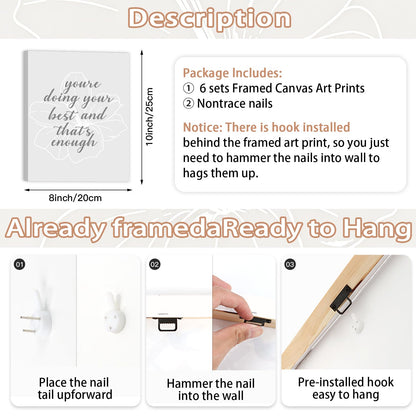 Description

youre doing your best and that's enough

10inch/25cm

8inch/20cm

Package Includes:
① 6 sets Framed Canvas Art Prints
② Nontrace nails

Notice: There is hook installed behind the framed art print, so you just need to hammer the nails into wall to hags them up.

Already framedaReady to Hang

01

Place the nail tail upforward

02

Hammer the nail into the wall

03

Pre-installed hook easy to hang